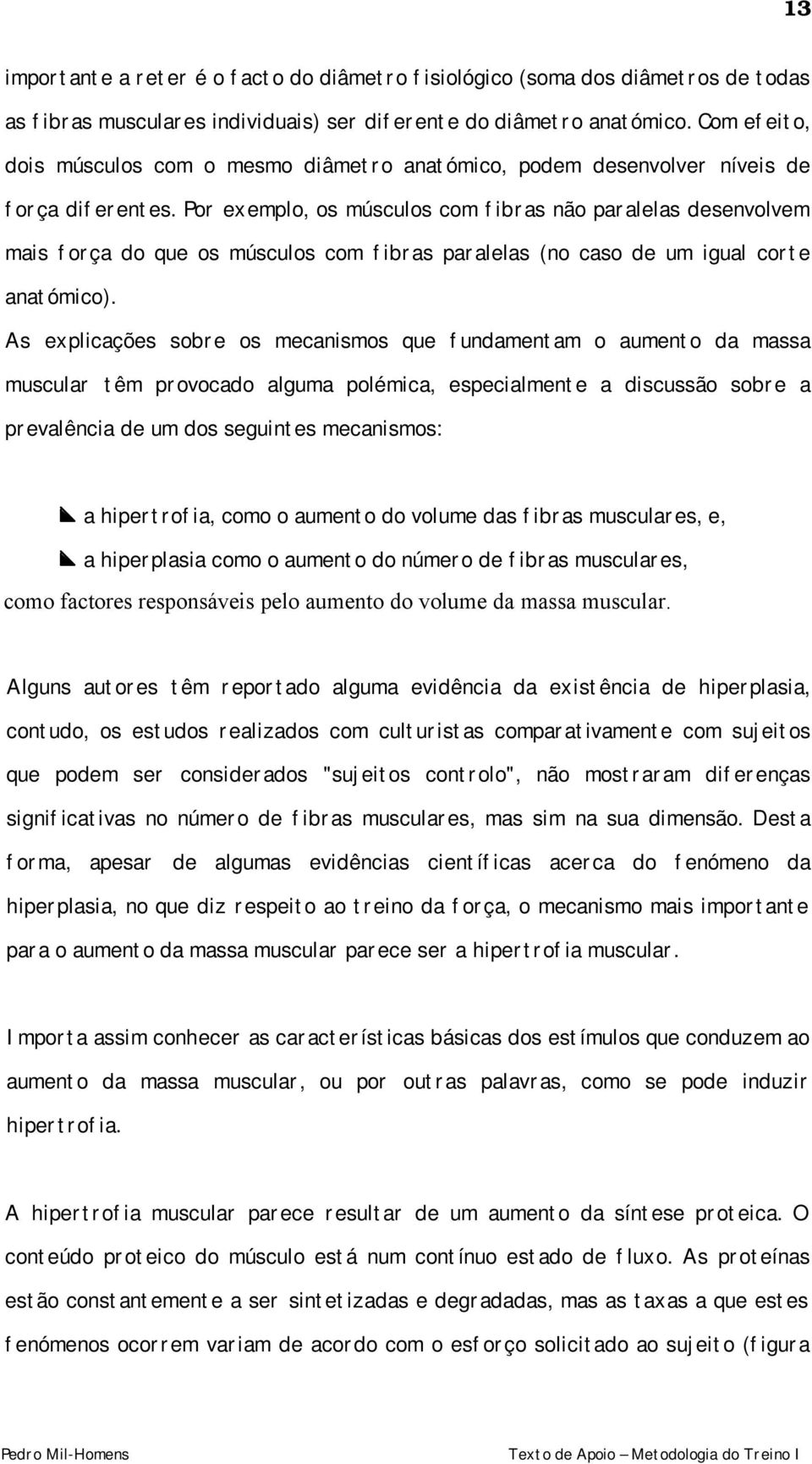 13

importante a reter é o facto do diâmetro fisiológico (soma dos diâmetros de todas as fibras musculares individuais) ser diferente do diâmetro anatómico. Com efeito, dois músculos com o mesmo diâmetro anatómico, podem desenvolver níveis de força diferentes. Por exemplo, os músculos com fibras não paralelas desenvolvem mais força do que os músculos com fibras paralelas (no caso de um igual corte anatómico).

As explicações sobre os mecanismos que fundamentam o aumento da massa muscular têm provocado alguma polémica, especialmente a discussão sobre a prevalência de um dos seguintes mecanismos:

a hipertrofia, como o aumento do volume das fibras musculares, e,

a hiperplasia como o aumento do número de fibras musculares,

como factores responsáveis pelo aumento do volume da massa muscular.

Alguns autores têm reportado alguma evidência da existência de hiperplasia, contudo, os estudos realizados com culturistas comparativamente com sujeitos que podem ser considerados "sujeitos controlo", não mostraram diferenças significativas no número de fibras musculares, mas sim na sua dimensão. Desta forma, apesar de algumas evidências científicas acerca do fenómeno da hiperplasia, no que diz respeito ao treino da força, o mecanismo mais importante para o aumento da massa muscular parece ser a hipertrofia muscular.

Importa assim conhecer as características básicas dos estímulos que conduzem ao aumento da massa muscular, ou por outras palavras, como se pode induzir hipertrofia.

A hipertrofia muscular parece resultar de um aumento da síntese proteica. O conteúdo proteico do músculo está num contínuo estado de fluxo. As proteínas estão constantemente a ser sintetizadas e degradadas, mas as taxas a que estes fenómenos ocorrem variam de acordo com o esforço solicitado ao sujeito (figura

Pedro Mil-Homens

Texto de Apoio – Metodologia do Treino I